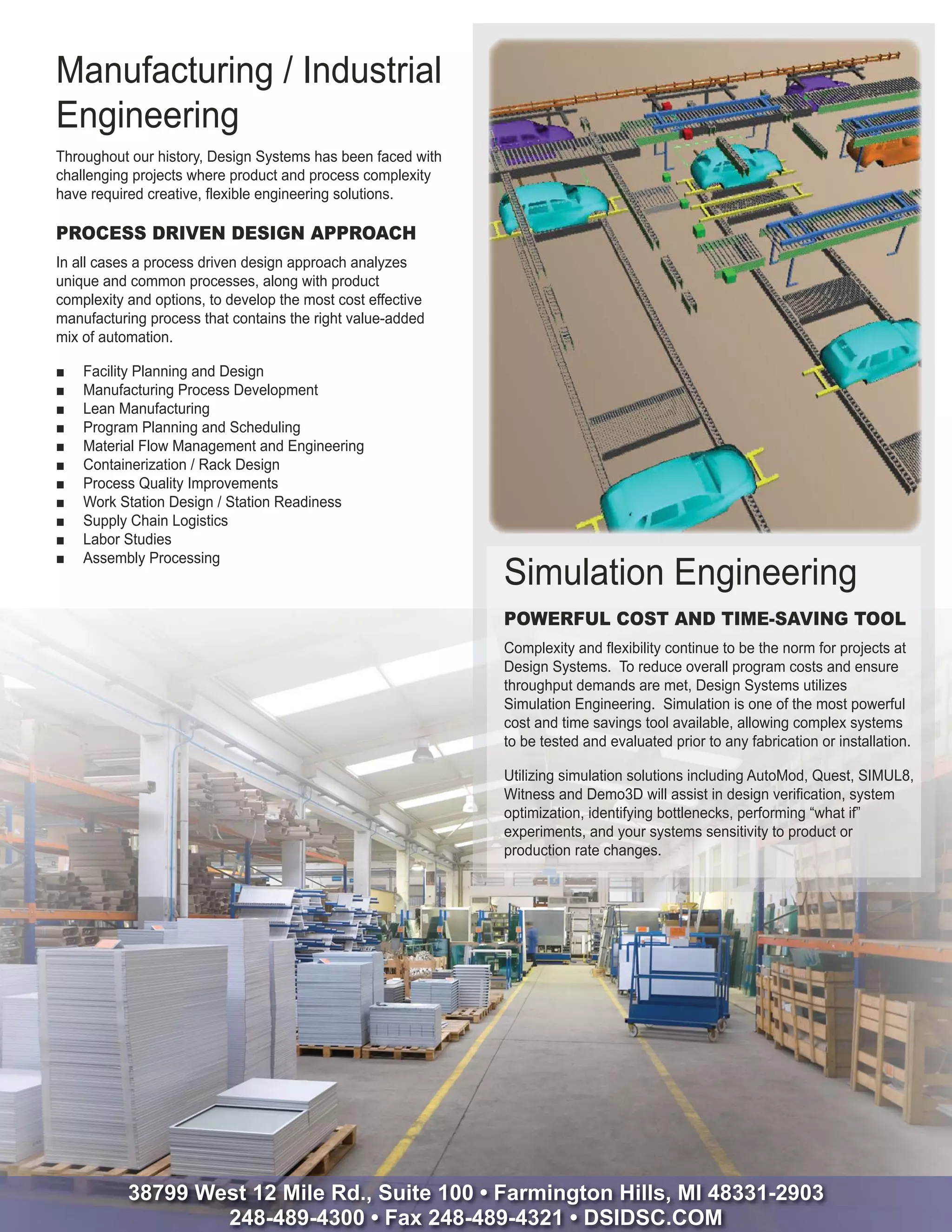 Manufacturing / Industrial Engineering

Throughout our history, Design Systems has been faced with challenging projects where product and process complexity have required creative, flexible engineering solutions.

PROCESS DRIVEN DESIGN APPROACH

In all cases a process driven design approach analyzes unique and common processes, along with product complexity and options, to develop the most cost effective manufacturing process that contains the right value-added mix of automation.

■ Facility Planning and Design
■ Manufacturing Process Development
■ Lean Manufacturing
■ Program Planning and Scheduling
■ Material Flow Management and Engineering
■ Containerization / Rack Design
■ Process Quality Improvements
■ Work Station Design / Station Readiness
■ Supply Chain Logistics
■ Labor Studies
■ Assembly Processing

Simulation Engineering

POWERFUL COST AND TIME-SAVING TOOL

Complexity and flexibility continue to be the norm for projects at Design Systems. To reduce overall program costs and ensure throughput demands are met, Design Systems utilizes Simulation Engineering. Simulation is one of the most powerful cost and time savings tool available, allowing complex systems to be tested and evaluated prior to any fabrication or installation.

Utilizing simulation solutions including AutoMod, Quest, SIMUL8, Witness and Demo3D will assist in design verification, system optimization, identifying bottlenecks, performing “what if” experiments, and your systems sensitivity to product or production rate changes.

38799 West 12 Mile Rd., Suite 100 • Farmington Hills, MI 48331-2903
248-489-4300 • Fax 248-489-4321 • DSIDSC.COM